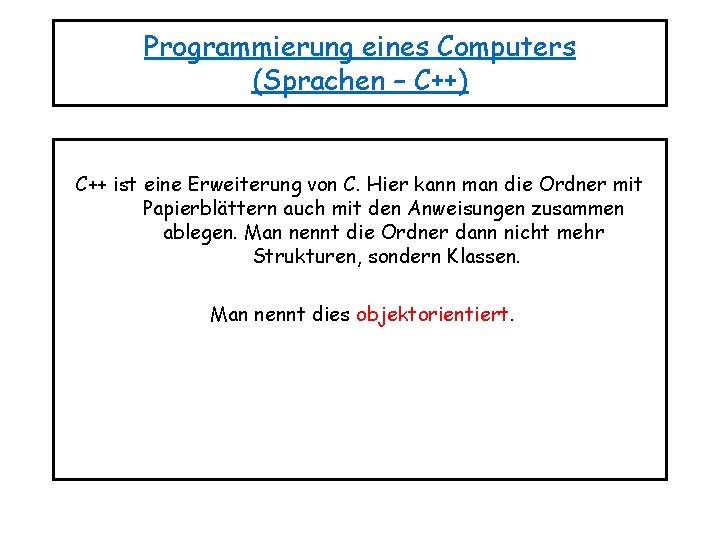 Programmierung eines Computers
(Sprachen – C++)

C++ ist eine Erweiterung von C. Hier kann man die Ordner mit Papierblättern auch mit den Anweisungen zusammen ablegen. Man nennt die Ordner dann nicht mehr Strukturen, sondern Klassen.

Man nennt dies objektorientiert.